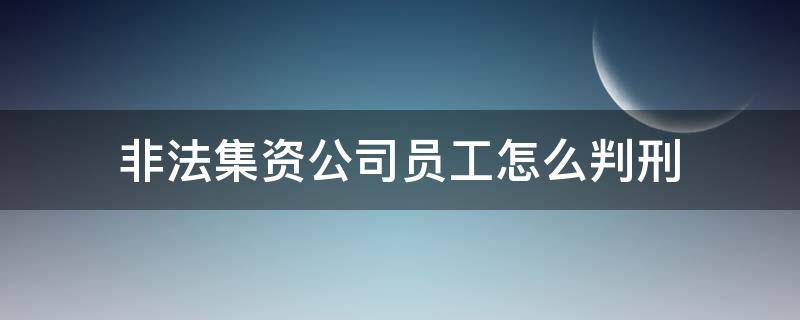 非法集资公司员工怎么判刑